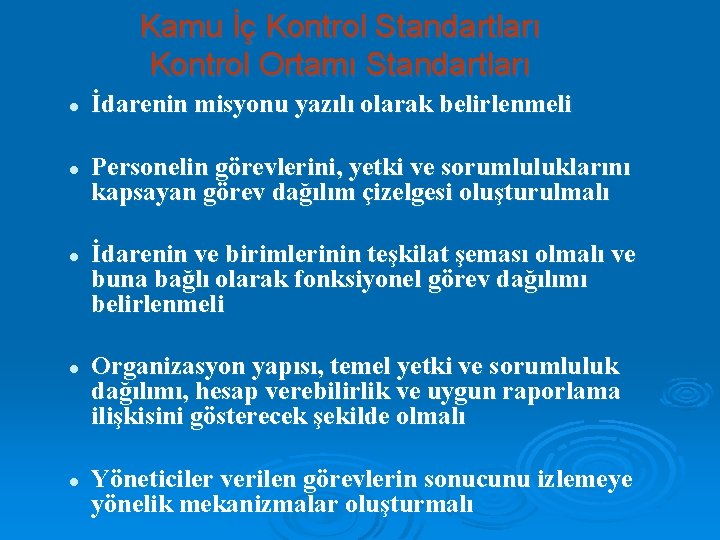 Kamu İç Kontrol Standartları
Kontrol Ortamı Standartları

• İdarenin misyonu yazılı olarak belirlenmeli

• Personelin görevlerini, yetki ve sorumluluklarını kapsayan görev dağılım çizelgesi oluşturulmalı

• İdarenin ve birimlerinin teşkilat şeması olmalı ve buna bağlı olarak fonksiyonel görev dağılımı belirlenmeli

• Organizasyon yapısı, temel yetki ve sorumluluk dağılımı, hesap verebilirlik ve uygun raporlama ilişkisini gösterecek şekilde olmalı

• Yöneticiler verilen görevlerin sonucunu izlemeye yönelik mekanizmalar oluşturmalı